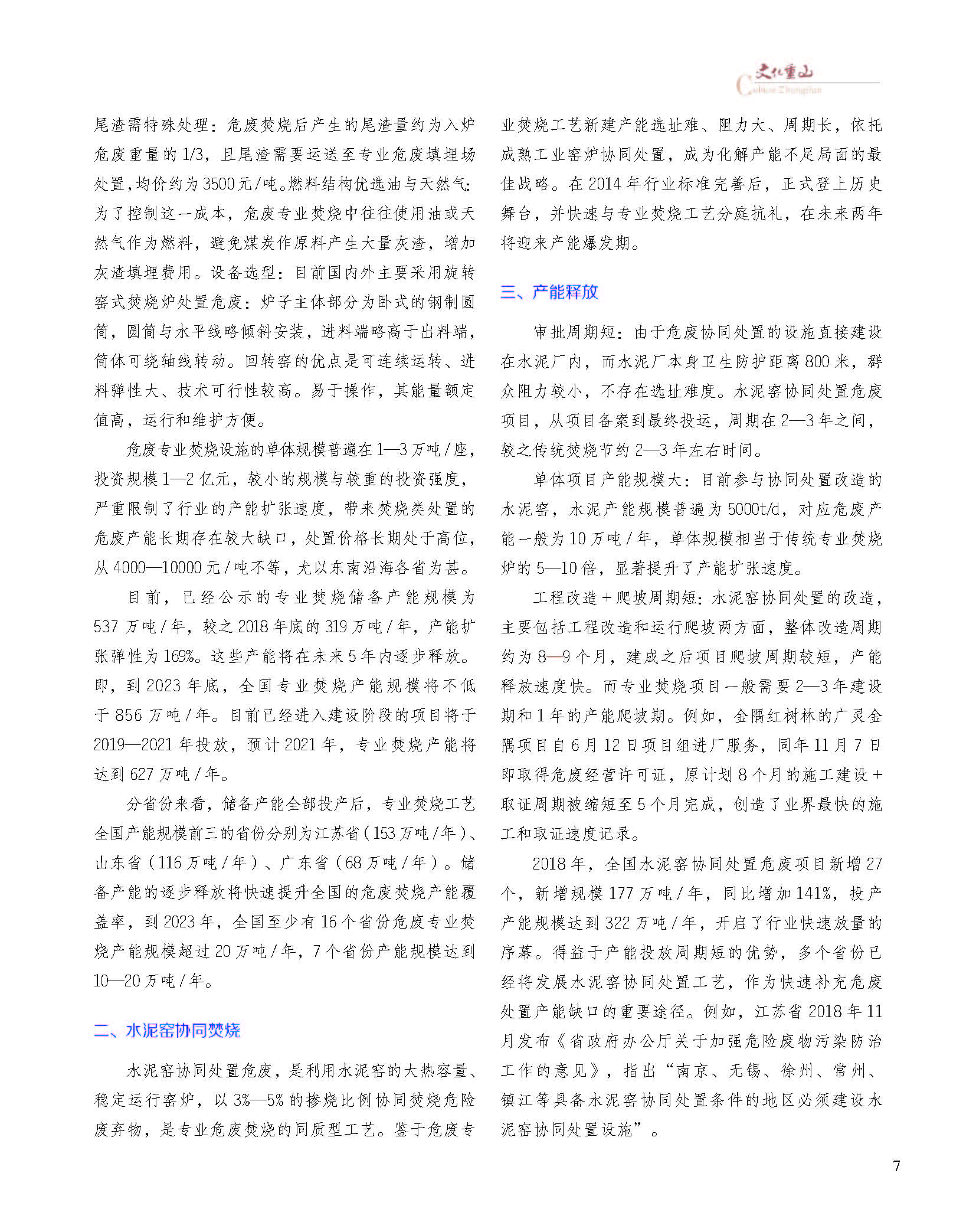 文化重山
Culture Zhongshan

尾渣需特殊处理：危废焚烧后产生的尾渣量约为入炉危废重量的1/3，且尾渣需要运送至专业危废填埋场处置，均价约为3500元/吨。燃料结构优选油与天然气：为了控制这一成本，危废专业焚烧中往往使用油或天然气作为燃料，避免煤炭作原料产生大量灰渣，增加灰渣填埋费用。设备选型：目前国内外主要采用旋转窑式焚烧炉处置危废：炉子主体部分为卧式的钢制圆筒，圆筒与水平线略倾斜安装，进料端略高于出料端，筒体可绕轴线转动。回转窑的优点是可连续运转、进料弹性大、技术可行性较高。易于操作，其能量额定值高，运行和维护方便。

危废专业焚烧设施的单体规模普遍在1—3万吨/座，投资规模1—2亿元，较小的规模与较重的投资强度，严重限制了行业的产能扩张速度，带来焚烧类处置的危废产能长期存在较大缺口，处置价格长期处于高位，从4000—10000元/吨不等，尤以东南沿海各省为甚。

目前，已经公示的专业焚烧储备产能规模为537万吨/年，较之2018年底的319万吨/年，产能扩张弹性为169%。这些产能将在未来5年内逐步释放。即，到2023年底，全国专业焚烧产能规模将不低于856万吨/年。目前已经进入建设阶段的项目将于2019—2021年投放，预计2021年，专业焚烧产能将达到627万吨/年。

分省份来看，储备产能全部投产后，专业焚烧工艺全国产能规模前三的省份分别为江苏省（153万吨/年）、山东省（116万吨/年）、广东省（68万吨/年）。储备产能的逐步释放将快速提升全国的危废焚烧产能覆盖率，到2023年，全国至少有16个省份危废专业焚烧产能规模超过20万吨/年，7个省份产能规模达到10—20万吨/年。

二、水泥窑协同焚烧

水泥窑协同处置危废，是利用水泥窑的大热容量、稳定运行窑炉，以3%—5%的掺烧比例协同焚烧危险废弃物，是专业危废焚烧的同质型工艺。鉴于危废专业焚烧工艺新建产能选址难、阻力大、周期长，依托成熟工业窑炉协同处置，成为化解产能不足局面的最佳战略。在2014年行业标准完善后，正式登上历史舞台，并快速与专业焚烧工艺分庭抗礼，在未来两年将迎来产能爆发期。

三、产能释放

审批周期短：由于危废协同处置的设施直接建设在水泥厂内，而水泥厂本身卫生防护距离800米，群众阻力较小，不存在选址难度。水泥窑协同处置危废项目，从项目备案到最终投运，周期在2—3年之间，较之传统焚烧节约2—3年左右时间。

单体项目产能规模大：目前参与协同处置改造的水泥窑，水泥产能规模普遍为5000t/d，对应危废产能一般为10万吨/年，单体规模相当于传统专业焚烧炉的5—10倍，显著提升了产能扩张速度。

工程改造+爬坡周期短：水泥窑协同处置的改造，主要包括工程改造和运行爬坡两方面，整体改造周期约为8—9个月，建成之后项目爬坡周期较短，产能释放速度快。而专业焚烧项目一般需要2—3年建设期和1年的产能爬坡期。例如，金隅红树林的广灵金隅项目自6月12日项目组进厂服务，同年11月7日即取得危废经营许可证，原计划8个月的施工建设+取证周期被缩短至5个月完成，创造了业界最快的施工和取证速度记录。

2018年，全国水泥窑协同处置危废项目新增27个，新增规模177万吨/年，同比增加141%，投产产能规模达到322万吨/年，开启了行业快速放量的序幕。得益于产能投放周期短的优势，多个省份已经将发展水泥窑协同处置工艺，作为快速补充危废处置产能缺口的重要途径。例如，江苏省2018年11月发布《省政府办公厅关于加强危险废物污染防治工作的意见》，指出“南京、无锡、徐州、常州、镇江等具备水泥窑协同处置条件的地区必须建设水泥窑协同处置设施”。

7